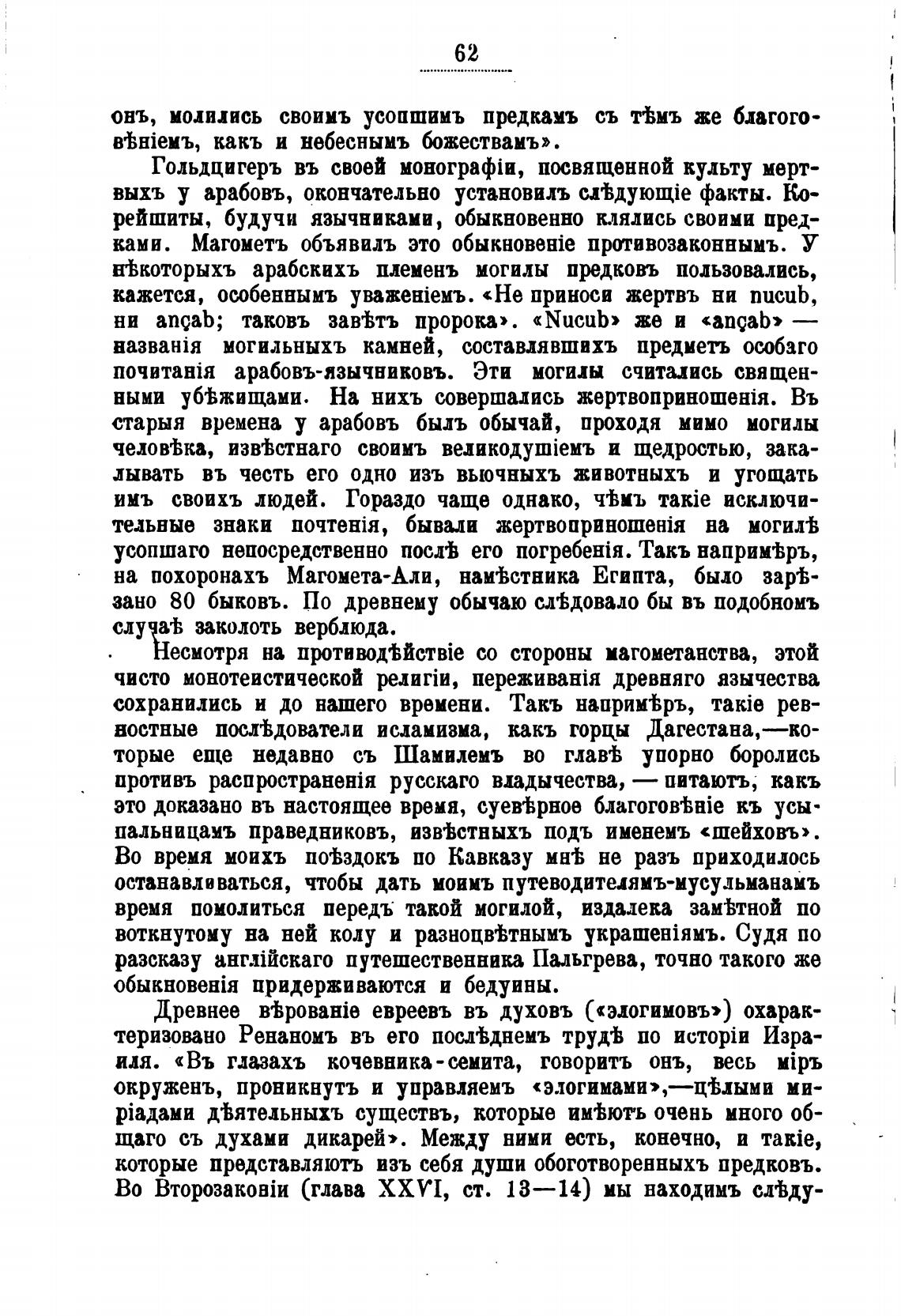 62

онъ, молились своимъ усопшимъ предкамъ съ тѣмъ же благоговѣніемъ, какъ и небеснымъ божествамъ».

Гольдцигеръ въ своей монографіи, посвященной культу мертвыхъ у арабовъ, окончательно установилъ слѣдующіе факты. Корейшиты, будучи язычниками, обыкновенно клялись своими предками. Магометъ объявилъ это обыкновеніе противозаконнымъ. У нѣкоторыхъ арабскихъ племенъ могилы предковъ пользовались, кажется, особеннымъ уваженіемъ. «Не приноси жертвъ ни nucub, ни ançab; таковъ завѣтъ пророка». «Nucub» же и «ançab» — названія могильныхъ камней, составлявшихъ предметъ особаго почитанія арабовъ-язычниковъ. Эти могилы считались священными убѣжищами. На нихъ совершались жертвоприношенія. Въ старыя времена у арабовъ былъ обычай, проходя мимо могилы человѣка, извѣстнаго своимъ великодушіемъ и щедростью, закалывать въ честь его одно изъ вьючныхъ животныхъ и угощать имъ своихъ людей. Гораздо чаще однако, чѣмъ такіе исключительные знаки почтенія, бывали жертвоприношенія на могилѣ усопшаго непосредственно послѣ его погребенія. Такъ напримѣръ, на похоронахъ Магомета-Али, намѣстника Египта, было зарѣзано 80 быковъ. По древнему обычаю слѣдовало бы въ подобномъ случаѣ заколоть верблюда.

Несмотря на противодѣйствіе со стороны магометанства, этой чисто монотеистической религіи, переживанія древняго язычества сохранились и до нашего времени. Такъ напримѣръ, такіе ревностные послѣдователи исламизма, какъ горцы Дагестана,—которые еще недавно съ Шамилемъ во главѣ упорно боролись противъ распространенія русскаго владычества, — питаютъ, какъ это доказано въ настоящее время, суевѣрное благоговѣніе къ усыпальницамъ праведниковъ, извѣстныхъ подъ именемъ «шейховъ». Во время моихъ поѣздокъ по Кавказу мнѣ не разъ приходилось останавливаться, чтобы дать моимъ путеводителямъ-мусульманамъ время помолиться передъ такой могилой, издалека замѣтной по воткнутому на ней колу и разноцвѣтнымъ украшеніямъ. Судя по разсказу англійскаго путешественника Пальгрева, точно такого же обыкновенія придерживаются и бедуины.

Древнее вѣрованіе евреевъ въ духовъ («элогимовъ») охарактеризовано Ренаномъ въ его послѣднемъ трудѣ по исторіи Израиля. «Въ глазахъ кочевника-семита, говоритъ онъ, весь міръ окруженъ, проникнутъ и управляемъ «элогимами»,—цѣлыми миріадами дѣятельныхъ существъ, которые имѣютъ очень много общаго съ духами дикарей». Между ними есть, конечно, и такіе, которые представляютъ изъ себя души обоготворенныхъ предковъ. Во Второзаконіи (глава XXVI, ст. 13—14) мы находимъ слѣду-